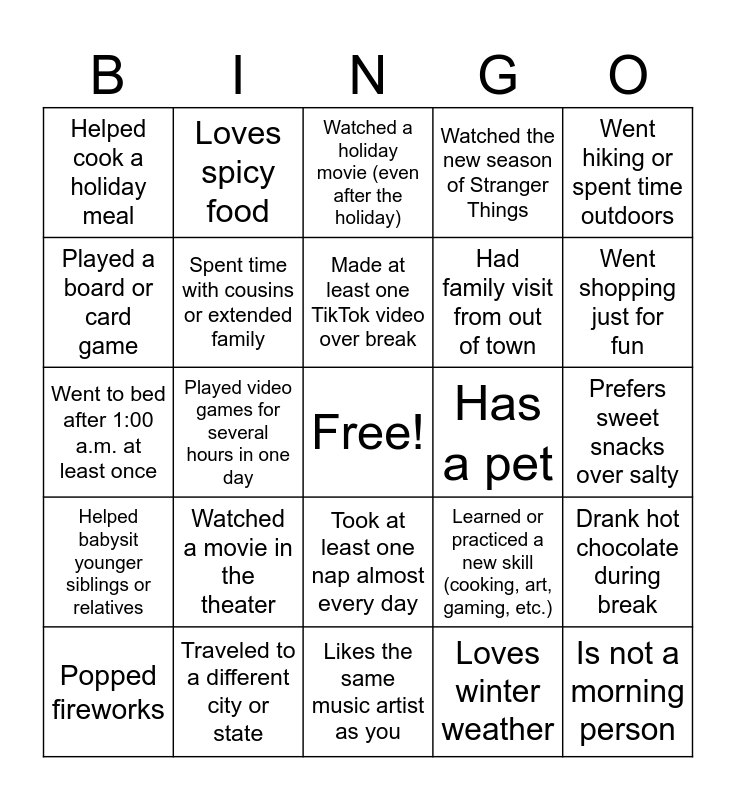 | B | I | N | G | O |
|---|---|---|---|---|
| Helped cook a holiday meal | Loves spicy food | Watched a holiday movie (even after the holiday) | Watched the new season of Stranger Things | Went hiking or spent time outdoors |
| Played a board or card game | Spent time with cousins or extended family | Made at least one TikTok video over break | Had family visit from out of town | Went shopping just for fun |
| Went to bed after 1:00 a.m. at least once | Played video games for several hours in one day | Free! | Has a pet | Prefers sweet snacks over salty |
| Helped babysit younger siblings or relatives | Watched a movie in the theater | Took at least one nap almost every day | Learned or practiced a new skill (cooking, art, gaming, etc.) | Drank hot chocolate during break |
| Popped fireworks | Traveled to a different city or state | Likes the same music artist as you | Loves winter weather | Is not a morning person |